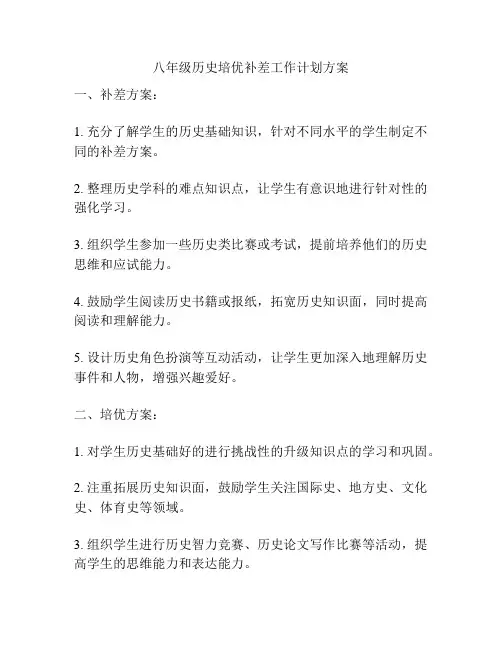 八年级历史培优补差工作计划方案

一、补差方案：

1. 充分了解学生的历史基础知识，针对不同水平的学生制定不同的补差方案。

2. 整理历史学科的难点知识点，让学生有意识地进行针对性的强化学习。

3. 组织学生参加一些历史类比赛或考试，提前培养他们的历史思维和应试能力。

4. 鼓励学生阅读历史书籍或报纸，拓宽历史知识面，同时提高阅读和理解能力。

5. 设计历史角色扮演等互动活动，让学生更加深入地理解历史事件和人物，增强兴趣爱好。

二、培优方案：

1. 对学生历史基础好的进行挑战性的升级知识点的学习和巩固。

2. 注重拓展历史知识面，鼓励学生关注国际史、地方史、文化史、体育史等领域。

3. 组织学生进行历史智力竞赛、历史论文写作比赛等活动，提高学生的思维能力和表达能力。